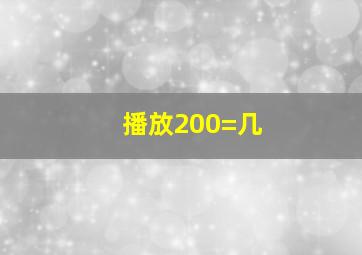 播放200=几